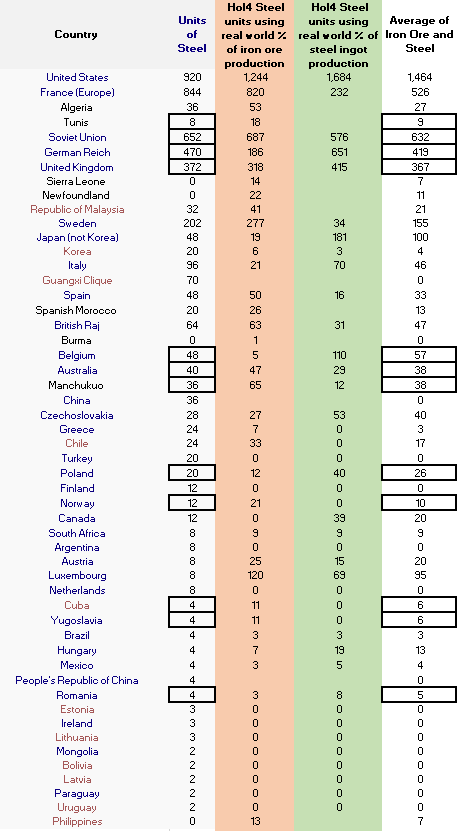 | Country | Units of Steel | HoI4 Steel units using real world % of iron ore production | HoI4 Steel units using real world % of steel ingot production | Average of Iron Ore and Steel |
|---|---|---|---|---|
| United States | 920 | 1,244 | 1,684 | 1,464 |
| France (Europe) | 844 | 820 | 232 | 526 |
| Algeria | 36 | 53 | | 27 |
| Tunis | 8 | 18 | | 9 |
| Soviet Union | 652 | 687 | 576 | 632 |
| German Reich | 470 | 186 | 651 | 419 |
| United Kingdom | 372 | 318 | 415 | 367 |
| Sierra Leone | 0 | 14 | | 7 |
| Newfoundland | 0 | 22 | | 11 |
| Republic of Malaysia | 32 | 41 | | 21 |
| Sweden | 202 | 277 | 34 | 155 |
| Japan (not Korea) | 48 | 19 | 181 | 100 |
| Korea | 20 | 6 | 3 | 4 |
| Italy | 96 | 21 | 70 | 46 |
| Guangxi Clique | 70 | | | 0 |
| Spain | 48 | 50 | 16 | 33 |
| Spanish Morocco | 20 | 26 | | 13 |
| British Raj | 64 | 63 | 31 | 47 |
| Burma | 0 | 1 | | 0 |
| Belgium | 48 | 5 | 110 | 57 |
| Australia | 40 | 47 | 29 | 38 |
| Manchukuo | 36 | 65 | 12 | 38 |
| China | 36 | | | 0 |
| Czechoslovakia | 28 | 27 | 53 | 40 |
| Greece | 24 | 7 | 0 | 3 |
| Chile | 24 | 33 | 0 | 17 |
| Turkey | 20 | 0 | 0 | 0 |
| Poland | 20 | 12 | 40 | 26 |
| Finland | 12 | 0 | 0 | 0 |
| Norway | 12 | 21 | 0 | 10 |
| Canada | 12 | 0 | 39 | 20 |
| South Africa | 8 | 9 | 9 | 9 |
| Argentina | 8 | 0 | 0 | 0 |
| Austria | 8 | 25 | 15 | 20 |
| Luxembourg | 8 | 120 | 69 | 95 |
| Netherlands | 8 | 0 | 0 | 0 |
| Cuba | 4 | 11 | 0 | 6 |
| Yugoslavia | 4 | 11 | 0 | 6 |
| Brazil | 4 | 3 | 3 | 3 |
| Hungary | 4 | 7 | 19 | 13 |
| Mexico | 4 | 3 | 5 | 4 |
| People's Republic of China | 4 | | | 0 |
| Romania | 4 | 3 | 8 | 5 |
| Estonia | 3 | 0 | 0 | 0 |
| Ireland | 3 | 0 | 0 | 0 |
| Lithuania | 3 | 0 | 0 | 0 |
| Mongolia | 2 | 0 | 0 | 0 |
| Bolivia | 2 | 0 | 0 | 0 |
| Latvia | 2 | 0 | 0 | 0 |
| Paraguay | 2 | 0 | 0 | 0 |
| Uruguay | 2 | 0 | 0 | 0 |
| Philippines | 0 | 13 | | 7 |